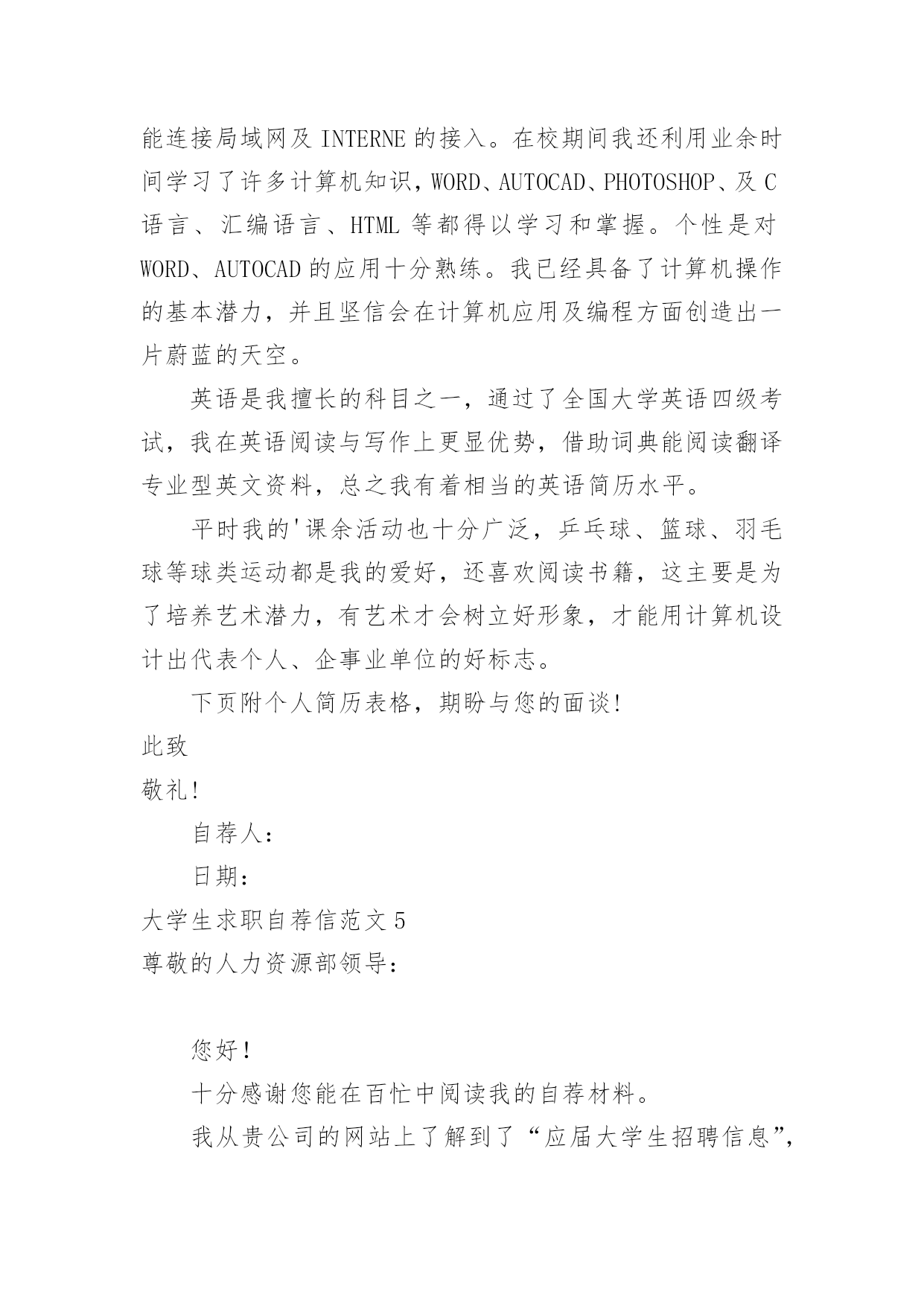 能连接局域网及 INTERNE 的接入。在校期间我还利用业余时间学习了许多计算机知识，WORD、AUTOCAD、PHOTOSHOP、及 C 语言、汇编语言、HTML 等都得以学习和掌握。个性是对 WORD、AUTOCAD 的应用十分熟练。我已经具备了计算机操作的基本潜力，并且坚信会在计算机应用及编程方面创造出一片蔚蓝的天空。

英语是我擅长的科目之一，通过了全国大学英语四级考试，我在英语阅读与写作上更显优势，借助词典能阅读翻译专业型英文资料，总之我有着相当的英语简历水平。

平时我的'课余活动也十分广泛，乒乓球、篮球、羽毛球等球类运动都是我的爱好，还喜欢阅读书籍，这主要是为了培养艺术潜力，有艺术才会树立好形象，才能用计算机设计出代表个人、企事业单位的好标志。

下页附个人简历表格，期盼与您的面谈!

此致

敬礼!

自荐人：

日期：

大学生求职自荐信范文 5

尊敬的人力资源部领导：

您好!

十分感谢您能在百忙中阅读我的自荐材料。

我从贵公司的网站上了解到了“应届大学生招聘信息”，